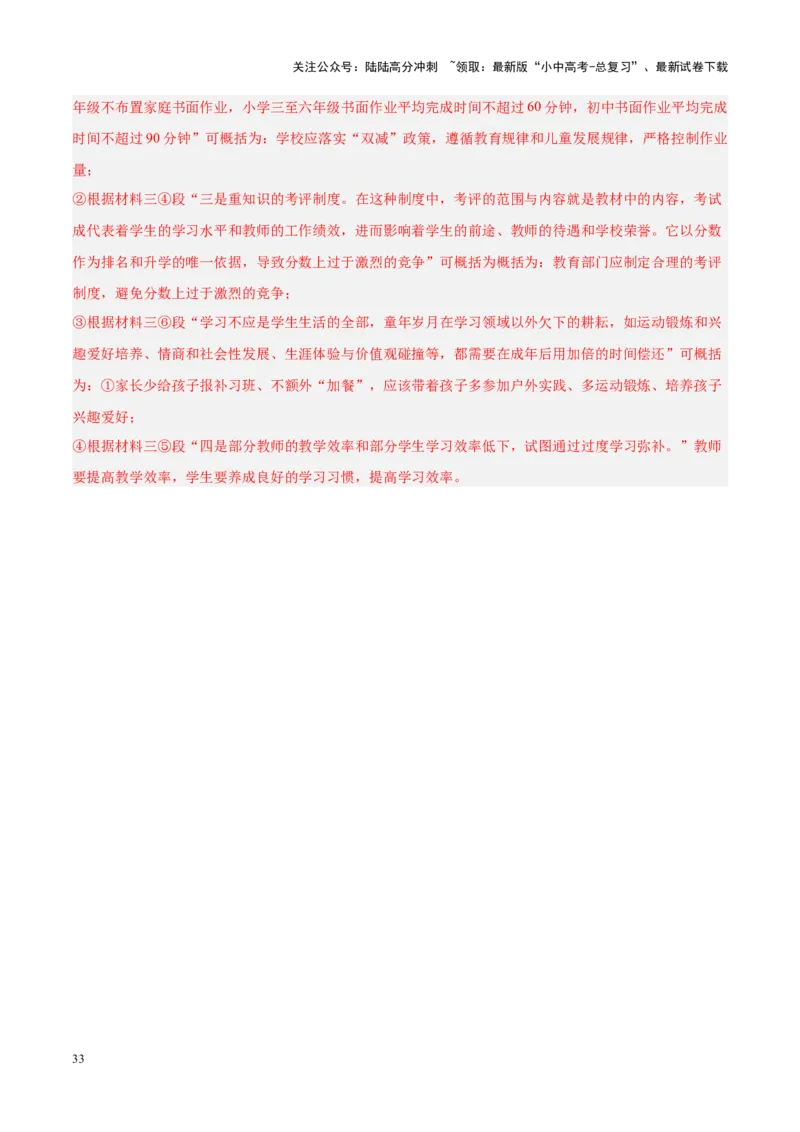 关注公众号：陆陆高分冲刺 ~领取：最新版“小中高考-总复习”、最新试卷下载

年级不布置家庭书面作业，小学三至六年级书面作业平均完成时间不超过60分钟，初中书面作业平均完成时间不超过90分钟”可概括为：学校应落实“双减”政策，遵循教育规律和儿童发展规律，严格控制作业量；

②根据材料三④段“三是重知识的考评制度。在这种制度中，考评的范围与内容就是教材中的内容，考试成代表着学生的学习水平和教师的工作绩效，进而影响着学生的前途、教师的待遇和学校荣誉。它以分数作为排名和升学的唯一依据，导致分数上过于激烈的竞争”可概括为概括为：教育部门应制定合理的考评制度，避免分数上过于激烈的竞争；

③根据材料三⑥段“学习不应是学生生活的全部，童年岁月在学习领域以外欠下的耕耘，如运动锻炼和兴趣爱好培养、情商和社会性发展、生涯体验与价值观碰撞等，都需要在成年后用加倍的时间偿还”可概括为：①家长少给孩子报补习班、不额外“加餐”，应该带着孩子多参加户外实践、多运动锻炼、培养孩子兴趣爱好；

④根据材料三⑤段“四是部分教师的教学效率和部分学生学习效率低下，试图通过过度学习弥补。”教师要提高教学效率，学生要养成良好的学习习惯，提高学习效率。

33